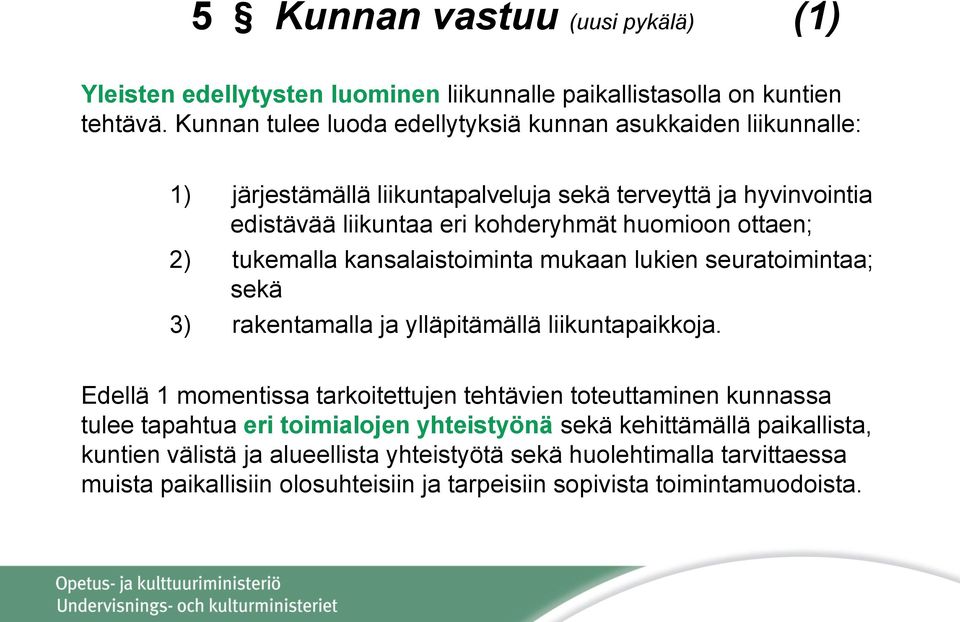 5 § Kunnan vastuu (uusi pykälä) (1)

Yleisten edellytysten luominen liikunnalle paikallistasolla on kuntien tehtävä. Kunnan tulee luoda edellytyksiä kunnan asukkaiden liikunnalle:

1) järjestämällä liikuntapalveluja sekä terveyttä ja hyvinvointia edistävää liikuntaa eri kohderyhmät huomioon ottaen;
2) tukemalla kansalaistoiminta mukaan lukien seuratoimintaa; sekä
3) rakentamalla ja ylläpitämällä liikuntapaikkoja.

Edellä 1 momentissa tarkoitettujen tehtävien toteuttaminen kunnassa tulee tapahtua eri toimialojen yhteistyönä sekä kehittämällä paikallista, kuntien välistä ja alueellista yhteistyötä sekä huolehtimalla tarvittaessa muista paikallisiin olosuhteisiin ja tarpeisiin sopivista toimintamuodoista.

Opetus- ja kulttuuriministeriö
Undervisnings- och kulturministeriet